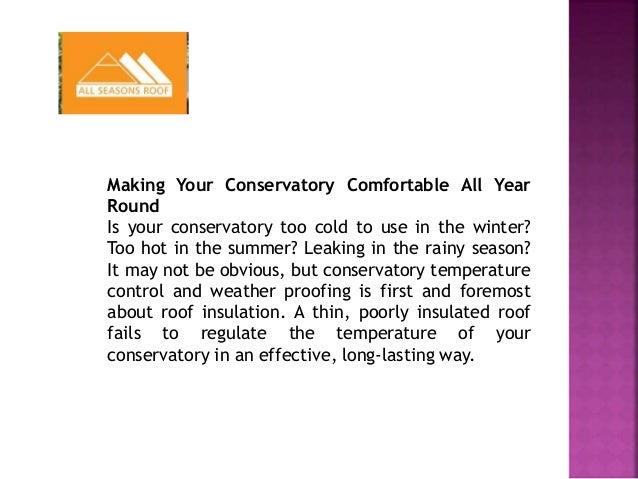 ALL SEASONS ROOF

Making Your Conservatory Comfortable All Year Round
Is your conservatory too cold to use in the winter? Too hot in the summer? Leaking in the rainy season? It may not be obvious, but conservatory temperature control and weather proofing is first and foremost about roof insulation. A thin, poorly insulated roof fails to regulate the temperature of your conservatory in an effective, long-lasting way.